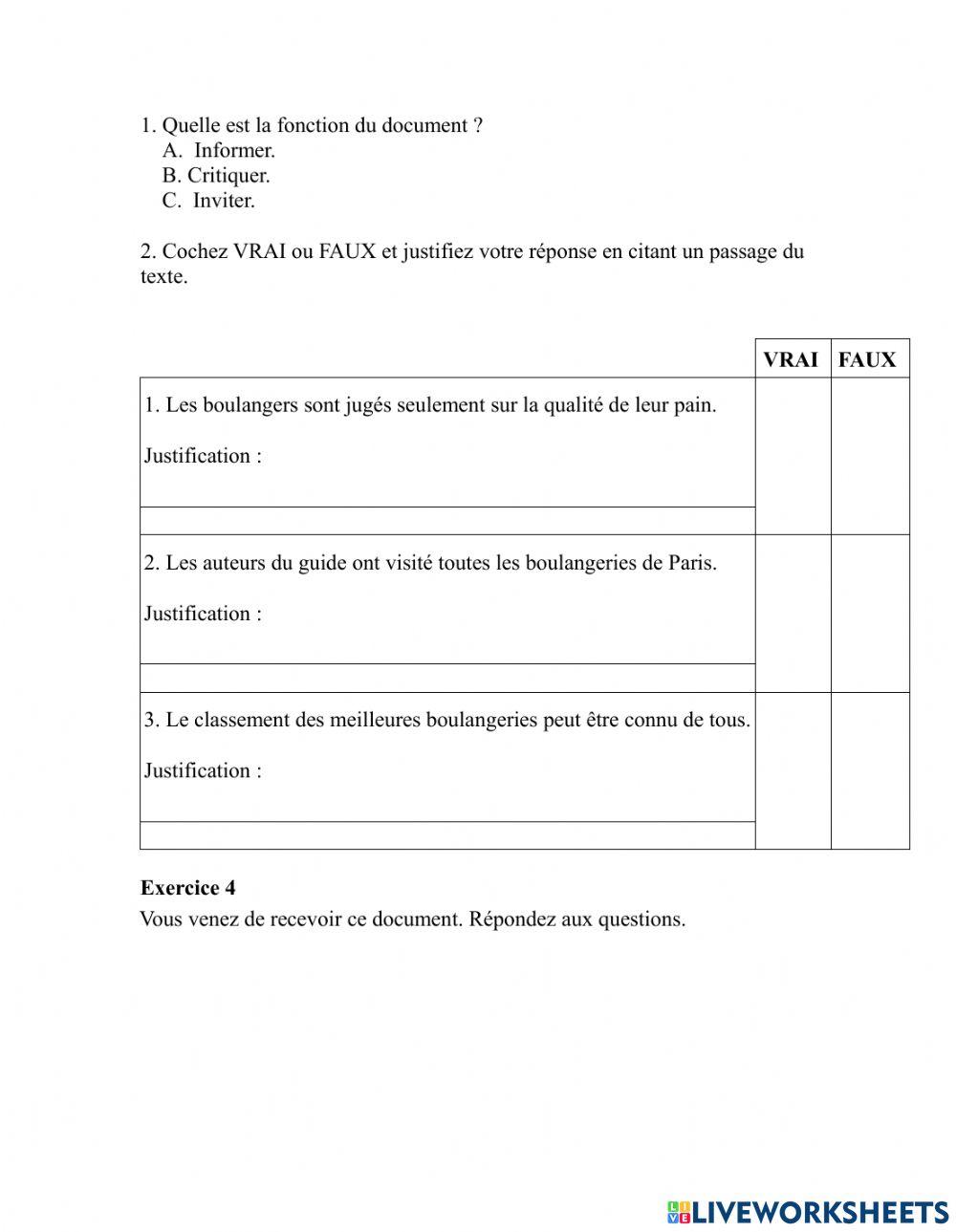 1. Quelle est la fonction du document ?
A. Informer.
B. Critiquer.
C. Inviter.

2. Cochez VRAI ou FAUX et justifiez votre réponse en citant un passage du texte.

| | VRAI | FAUX |
|---|---|---|
| 1. Les boulangers sont jugés seulement sur la qualité de leur pain. Justification : | | |
| 2. Les auteurs du guide ont visité toutes les boulangeries de Paris. Justification : | | |
| 3. Le classement des meilleures boulangeries peut être connu de tous. Justification : | | |

**Exercice 4**
Vous venez de recevoir ce document. Répondez aux questions.

LIVEWORKSHEETS